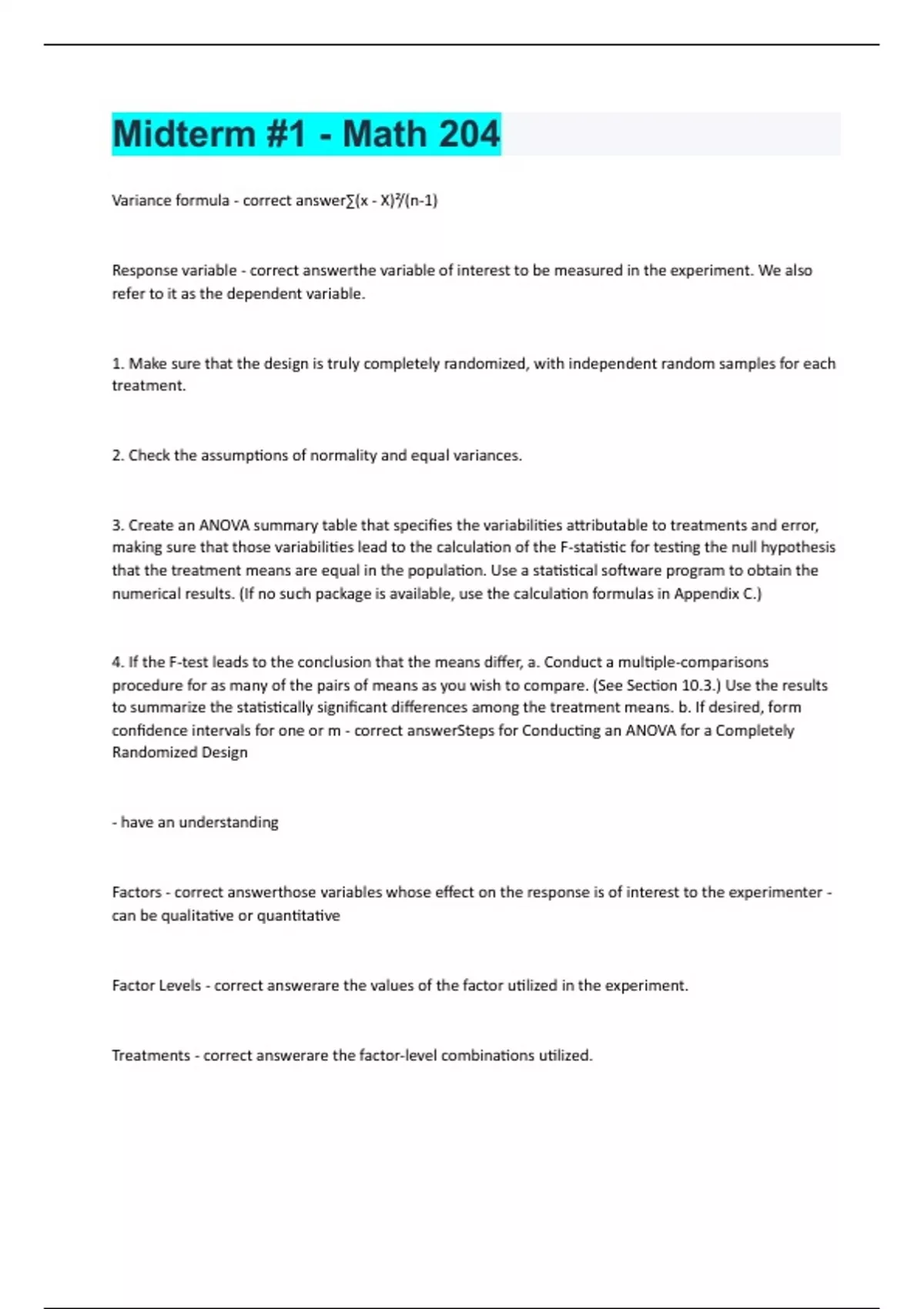 Midterm #1 - Math 204

Variance formula - correct answer$\sum(x - X)^2/(n-1)$

Response variable - correct answerthe variable of interest to be measured in the experiment. We also refer to it as the dependent variable.

1. Make sure that the design is truly completely randomized, with independent random samples for each treatment.

2. Check the assumptions of normality and equal variances.

3. Create an ANOVA summary table that specifies the variabilities attributable to treatments and error, making sure that those variabilities lead to the calculation of the F-statistic for testing the null hypothesis that the treatment means are equal in the population. Use a statistical software program to obtain the numerical results. (If no such package is available, use the calculation formulas in Appendix C.)

4. If the F-test leads to the conclusion that the means differ, a. Conduct a multiple-comparisons procedure for as many of the pairs of means as you wish to compare. (See Section 10.3.) Use the results to summarize the statistically significant differences among the treatment means. b. If desired, form confidence intervals for one or m - correct answerSteps for Conducting an ANOVA for a Completely Randomized Design

- have an understanding

Factors - correct answerthose variables whose effect on the response is of interest to the experimenter - can be qualitative or quantitative

Factor Levels - correct answerare the values of the factor utilized in the experiment.

Treatments - correct answerare the factor-level combinations utilized.